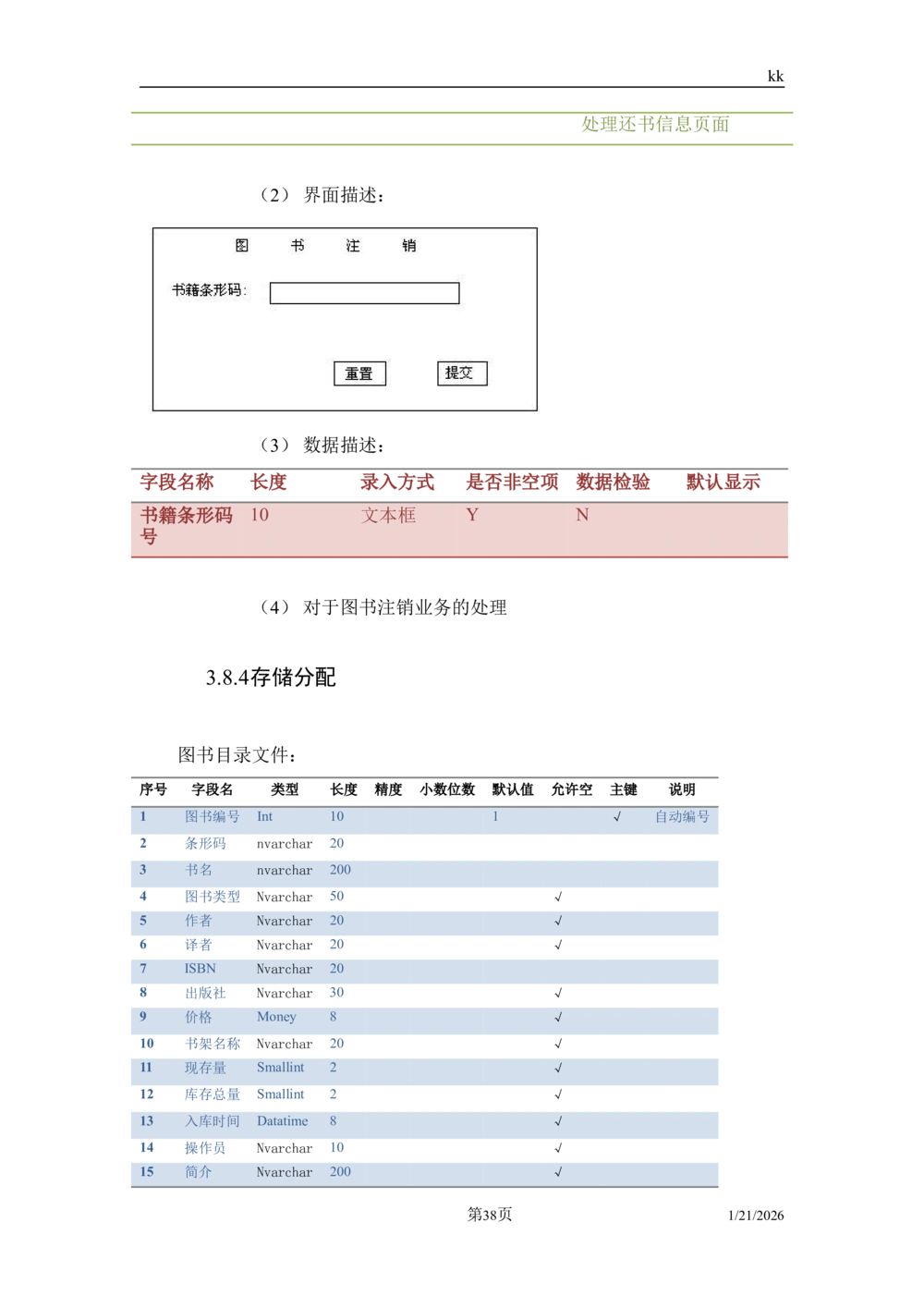 kk

处理还书信息页面

（2） 界面描述：

图 书 注 销

书籍条形码：

重置 提交

（3） 数据描述：

| 字段名称 | 长度 | 录入方式 | 是否非空项 | 数据检验 | 默认显示 |
|---|---|---|---|---|---|
| 书籍条形码号 | 10 | 文本框 | Y | N | |

（4） 对于图书注销业务的处理

3.8.4存储分配

图书目录文件：

| 序号 | 字段名 | 类型 | 长度 | 精度 | 小数位数 | 默认值 | 允许空 | 主键 | 说明 |
|---|---|---|---|---|---|---|---|---|---|
| 1 | 图书编号 | Int | 10 | | | 1 | | √ | 自动编号 |
| 2 | 条形码 | nvarchar | 20 | | | | | | |
| 3 | 书名 | nvarchar | 200 | | | | | | |
| 4 | 图书类型 | Nvarchar | 50 | | | | √ | | |
| 5 | 作者 | Nvarchar | 20 | | | | √ | | |
| 6 | 译者 | Nvarchar | 20 | | | | √ | | |
| 7 | ISBN | Nvarchar | 20 | | | | | | |
| 8 | 出版社 | Nvarchar | 30 | | | | √ | | |
| 9 | 价格 | Money | 8 | | | | √ | | |
| 10 | 书架名称 | Nvarchar | 20 | | | | √ | | |
| 11 | 现存量 | Smallint | 2 | | | | √ | | |
| 12 | 库存总量 | Smallint | 2 | | | | √ | | |
| 13 | 入库时间 | Datatime | 8 | | | | √ | | |
| 14 | 操作员 | Nvarchar | 10 | | | | √ | | |
| 15 | 简介 | Nvarchar | 200 | | | | √ | | |

第38页 1/21/2026